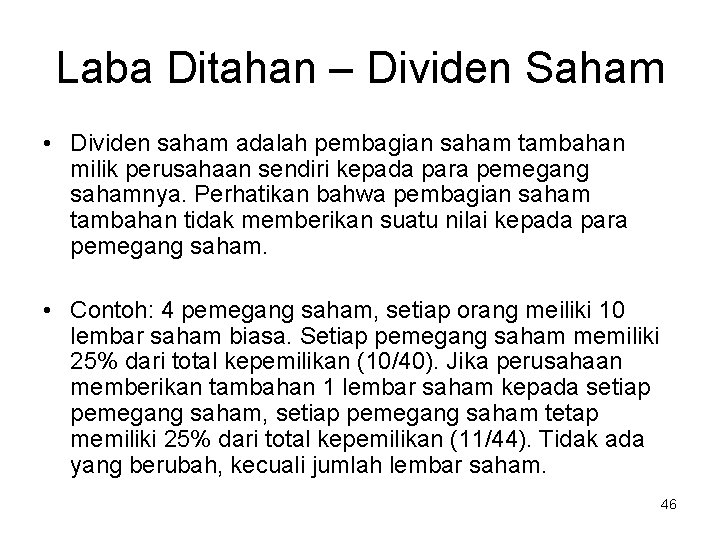 Laba Ditahan – Dividen Saham

• Dividen saham adalah pembagian saham tambahan milik perusahaan sendiri kepada para pemegang sahamnya. Perhatikan bahwa pembagian saham tambahan tidak memberikan suatu nilai kepada para pemegang saham.

• Contoh: 4 pemegang saham, setiap orang meiliki 10 lembar saham biasa. Setiap pemegang saham memiliki 25% dari total kepemilikan (10/40). Jika perusahaan memberikan tambahan 1 lembar saham kepada setiap pemegang saham, setiap pemegang saham tetap memiliki 25% dari total kepemilikan (11/44). Tidak ada yang berubah, kecuali jumlah lembar saham.

46